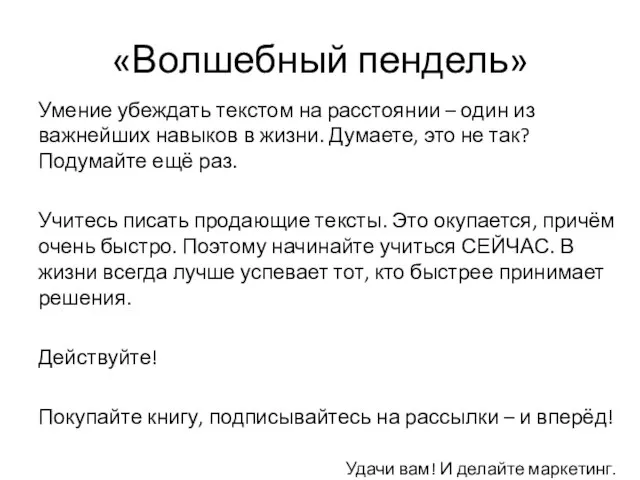 «Волшебный пендель»

Умение убеждать текстом на расстоянии – один из важнейших навыков в жизни. Думаете, это не так? Подумайте ещё раз.

Учитесь писать продающие тексты. Это окупается, причём очень быстро. Поэтому начинайте учиться СЕЙЧАС. В жизни всегда лучше успевает тот, кто быстрее принимает решения.

Действуйте!

Покупайте книгу, подписывайтесь на рассылки – и вперёд!

Удачи вам! И делайте маркетинг.